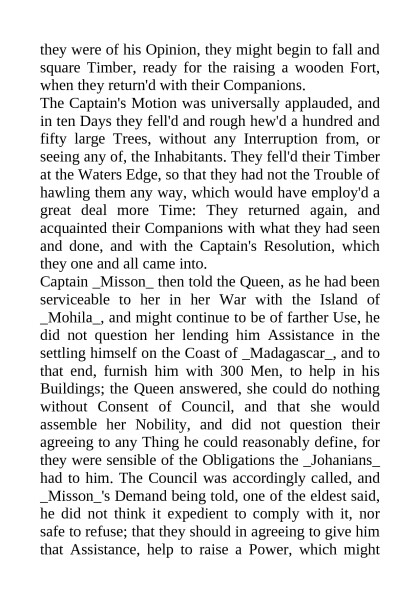 they were of his Opinion, they might begin to fall and square Timber, ready for the raising a wooden Fort, when they return'd with their Companions.
The Captain's Motion was universally applauded, and in ten Days they fell'd and rough hew'd a hundred and fifty large Trees, without any Interruption from, or seeing any of, the Inhabitants. They fell'd their Timber at the Waters Edge, so that they had not the Trouble of hawling them any way, which would have employ'd a great deal more Time: They returned again, and acquainted their Companions with what they had seen and done, and with the Captain's Resolution, which they one and all came into.
Captain _Misson_ then told the Queen, as he had been serviceable to her in her War with the Island of _Mohila_, and might continue to be of farther Use, he did not question her lending him Assistance in the settling himself on the Coast of _Madagascar_, and to that end, furnish him with 300 Men, to help in his Buildings; the Queen answered, she could do nothing without Consent of Council, and that she would assemble her Nobility, and did not question their agreeing to any Thing he could reasonably define, for they were sensible of the Obligations the _Johanians_ had to him. The Council was accordingly called, and _Misson_'s Demand being told, one of the eldest said, he did not think it expedient to comply with it, nor safe to refuse; that they should in agreeing to give him that Assistance, help to raise a Power, which might